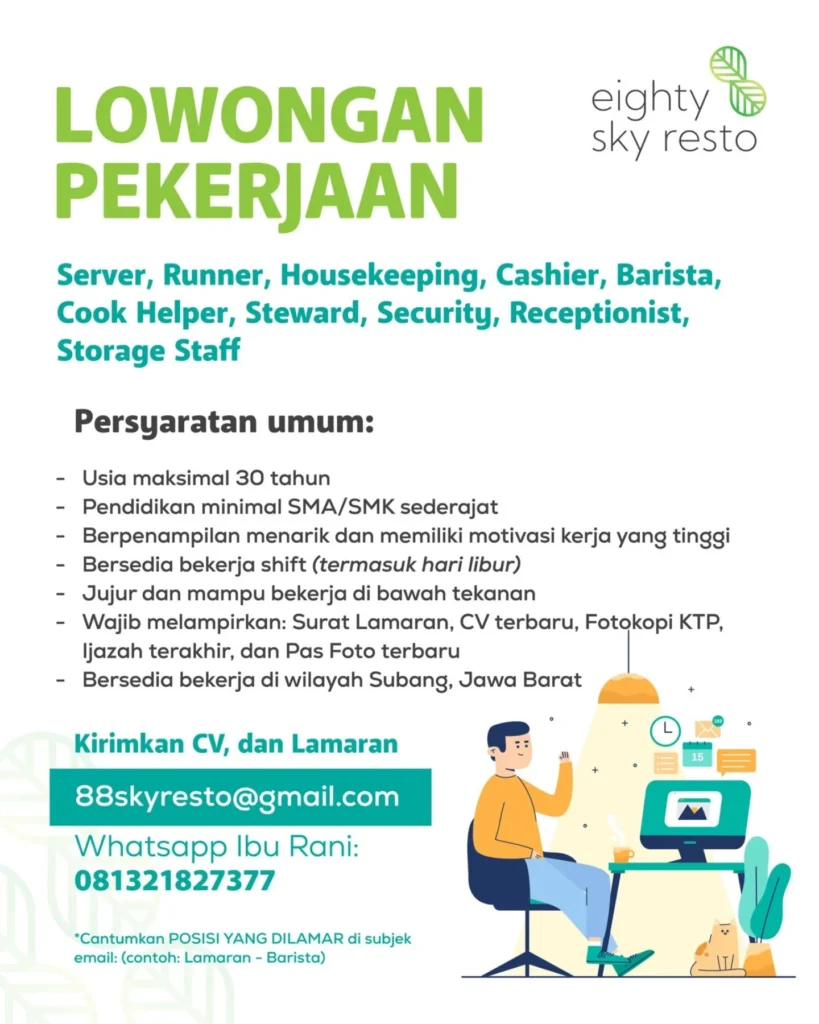 LOWONGAN PEKERJAAN

eighty
sky resto

Server, Runner, Housekeeping, Cashier, Barista, Cook Helper, Steward, Security, Receptionist, Storage Staff

Persyaratan umum:

- Usia maksimal 30 tahun
- Pendidikan minimal SMA/SMK sederajat
- Berpenampilan menarik dan memiliki motivasi kerja yang tinggi
- Bersedia bekerja shift (termasuk hari libur)
- Jujur dan mampu bekerja di bawah tekanan
- Wajib melampirkan: Surat Lamaran, CV terbaru, Fotokopi KTP, Ijazah terakhir, dan Pas Foto terbaru
- Bersedia bekerja di wilayah Subang, Jawa Barat

Kirimkan CV, dan Lamaran

88skyresto@gmail.com

Whatsapp Ibu Rani:
081321827377

*Cantumkan POSISI YANG DILAMAR di subjek email: (contoh: Lamaran - Barista)